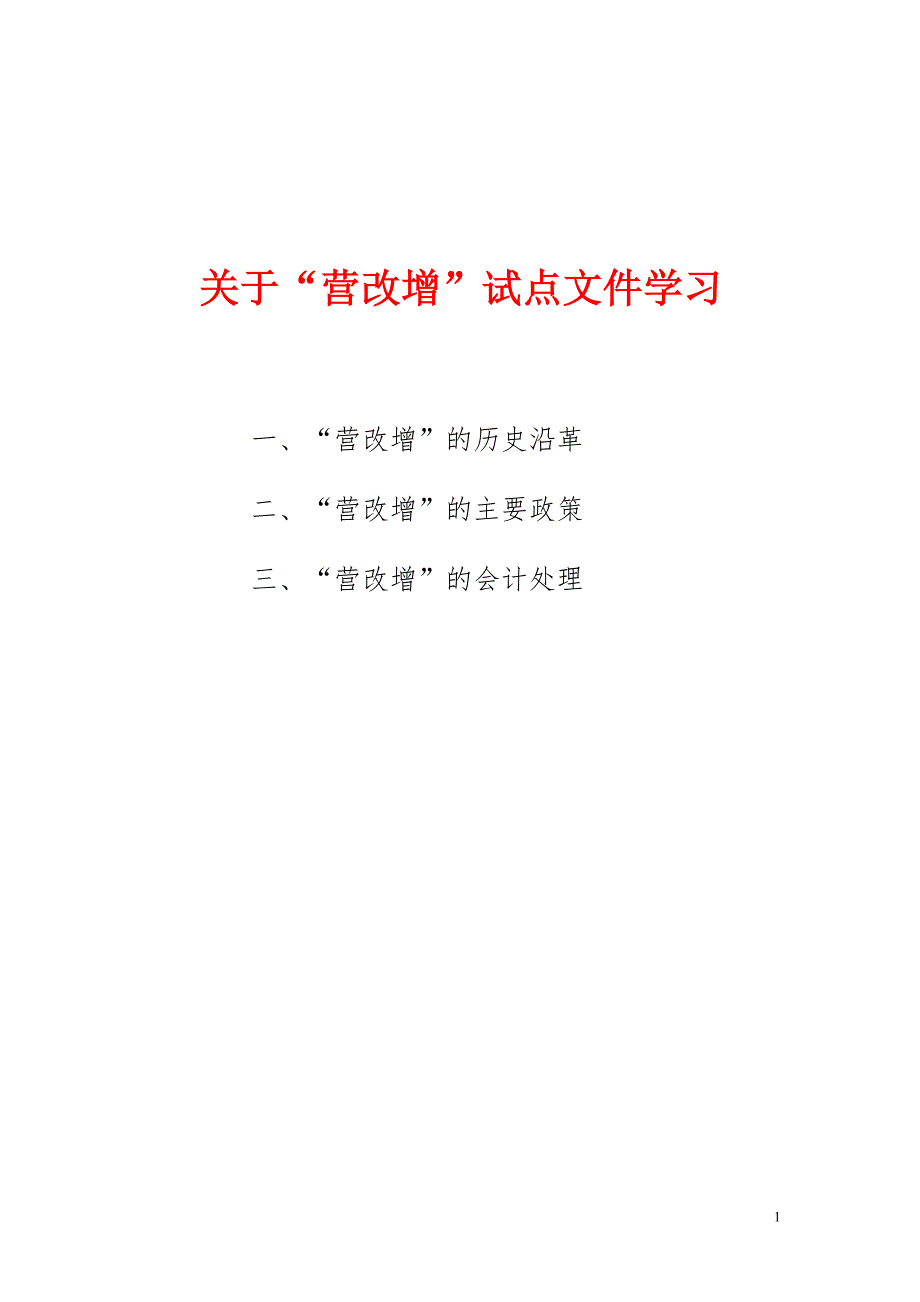 关于“营改增”试点文件学习

一、“营改增”的历史沿革

二、“营改增”的主要政策

三、“营改增”的会计处理

1